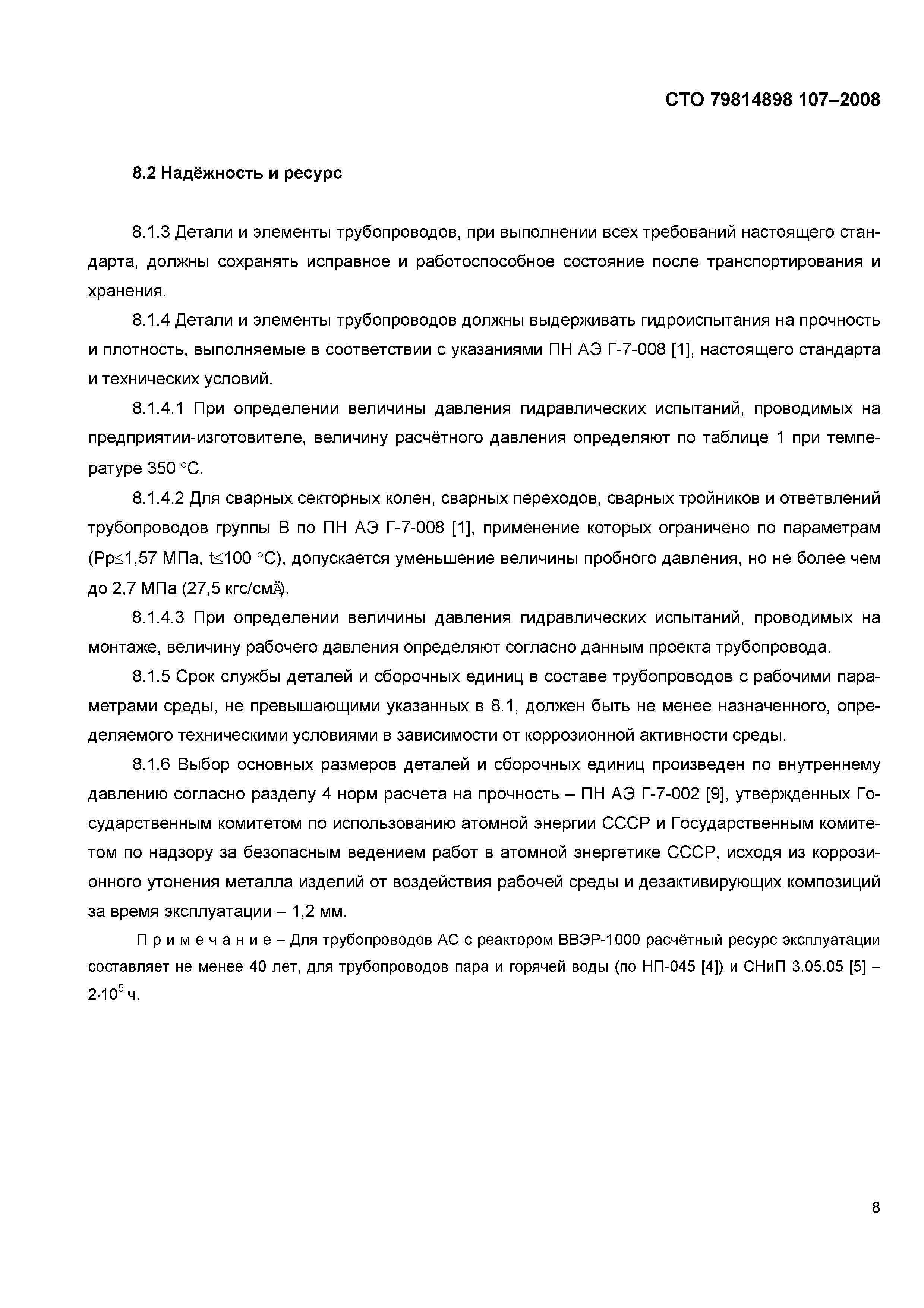 СТО 79814898 107–2008

8.2 Надёжность и ресурс

8.1.3 Детали и элементы трубопроводов, при выполнении всех требований настоящего стандарта, должны сохранять исправное и работоспособное состояние после транспортирования и хранения.

8.1.4 Детали и элементы трубопроводов должны выдерживать гидроиспытания на прочность и плотность, выполняемые в соответствии с указаниями ПН АЭ Г-7-008 [1], настоящего стандарта и технических условий.

8.1.4.1 При определении величины давления гидравлических испытаний, проводимых на предприятии-изготовителе, величину расчётного давления определяют по таблице 1 при температуре 350 °С.

8.1.4.2 Для сварных секторных колен, сварных переходов, сварных тройников и ответвлений трубопроводов группы В по ПН АЭ Г-7-008 [1], применение которых ограничено по параметрам (Рр≤1,57 МПа, t≤100 °С), допускается уменьшение величины пробного давления, но не более чем до 2,7 МПа (27,5 кгс/смÄ).

8.1.4.3 При определении величины давления гидравлических испытаний, проводимых на монтаже, величину рабочего давления определяют согласно данным проекта трубопровода.

8.1.5 Срок службы деталей и сборочных единиц в составе трубопроводов с рабочими параметрами среды, не превышающими указанных в 8.1, должен быть не менее назначенного, определяемого техническими условиями в зависимости от коррозионной активности среды.

8.1.6 Выбор основных размеров деталей и сборочных единиц произведен по внутреннему давлению согласно разделу 4 норм расчета на прочность – ПН АЭ Г-7-002 [9], утвержденных Государственным комитетом по использованию атомной энергии СССР и Государственным комитетом по надзору за безопасным ведением работ в атомной энергетике СССР, исходя из коррозионного утонения металла изделий от воздействия рабочей среды и дезактивирующих композиций за время эксплуатации – 1,2 мм.

П р и м е ч а н и е – Для трубопроводов АС с реактором ВВЭР-1000 расчётный ресурс эксплуатации составляет не менее 40 лет, для трубопроводов пара и горячей воды (по НП-045 [4]) и СНиП 3.05.05 [5] – $2 \cdot 10^5$ ч.

8